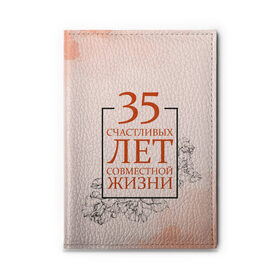 35
СЧАСТЛИВЫХ
ЛЕТ
СОВМЕСТНОЙ
ЖИЗНИ